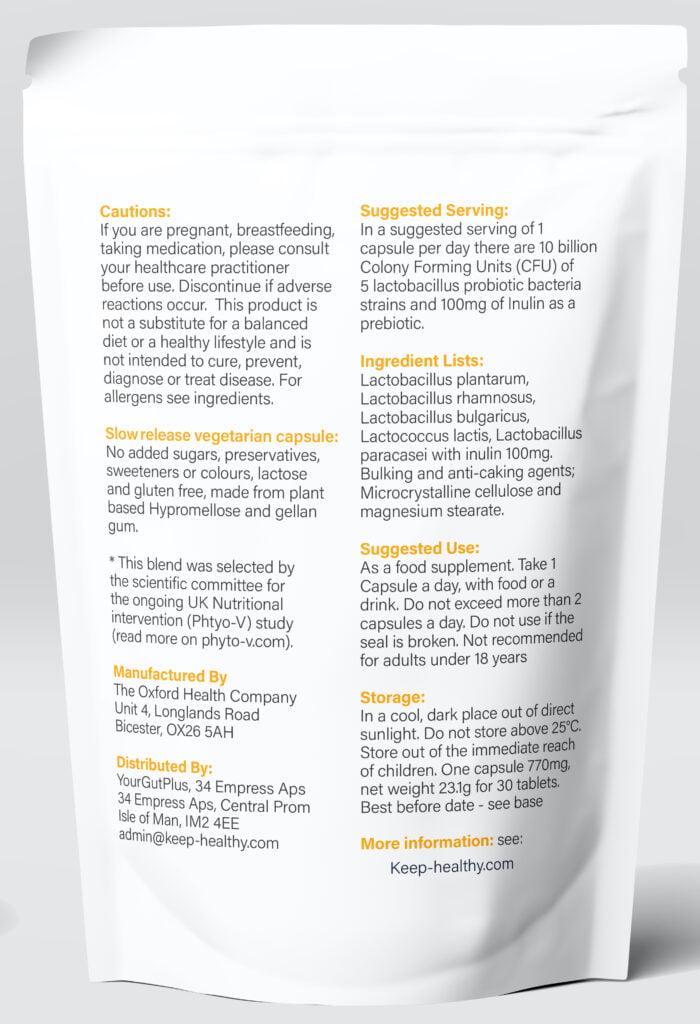 Cautions:
If you are pregnant, breastfeeding, taking medication, please consult your healthcare practitioner before use. Discontinue if adverse reactions occur. This product is not a substitute for a balanced diet or a healthy lifestyle and is not intended to cure, prevent, diagnose or treat disease. For allergens see ingredients.

Slow release vegetarian capsule:
No added sugars, preservatives, sweeteners or colours, lactose and gluten free, made from plant based Hypromellose and gellan gum.

* This blend was selected by the scientific committee for the ongoing UK Nutritional intervention (Phtyo-V) study (read more on phyto-v.com).

Manufactured By
The Oxford Health Company
Unit 4, Longlands Road
Bicester, OX26 5AH

Distributed By:
YourGutPlus, 34 Empress Aps
34 Empress Aps, Central Prom
Isle of Man, IM2 4EE
admin@keep-healthy.com

Suggested Serving:
In a suggested serving of 1 capsule per day there are 10 billion Colony Forming Units (CFU) of 5 lactobacillus probiotic bacteria strains and 100mg of Inulin as a prebiotic.

Ingredient Lists:
Lactobacillus plantarum, Lactobacillus rhamnosus, Lactobacillus bulgaricus, Lactococcus lactis, Lactobacillus paracasei with inulin 100mg. Bulking and anti-caking agents; Microcrystalline cellulose and magnesium stearate.

Suggested Use:
As a food supplement. Take 1 Capsule a day, with food or a drink. Do not exceed more than 2 capsules a day. Do not use if the seal is broken. Not recommended for adults under 18 years

Storage:
In a cool, dark place out of direct sunlight. Do not store above 25°C. Store out of the immediate reach of children. One capsule 770mg, net weight 23.1g for 30 tablets. Best before date - see base

More information: see:
Keep-healthy.com